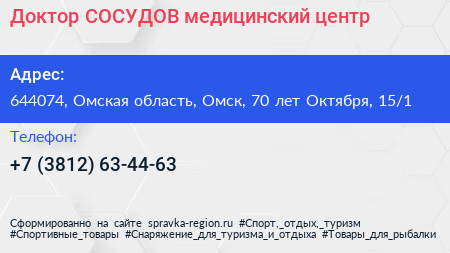 Доктор СОСУДОВ медицинский центр

Адрес:
644074, Омская область, Омск, 70 лет Октября, 15/1

Телефон:
+7 (3812) 63-44-63

Сформированно на сайте spravka-region.ru #Спорт,_отдых,_туризм #Спортивные_товары #Снаряжение_для_туризма_и_отдыха #Товары_для_рыбалки